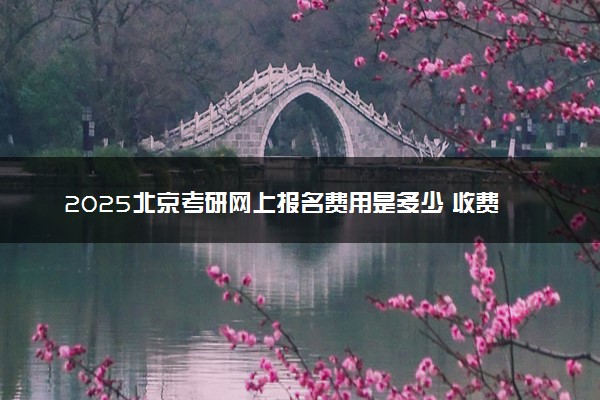 2025北京考研网上报名费用是多少 收费